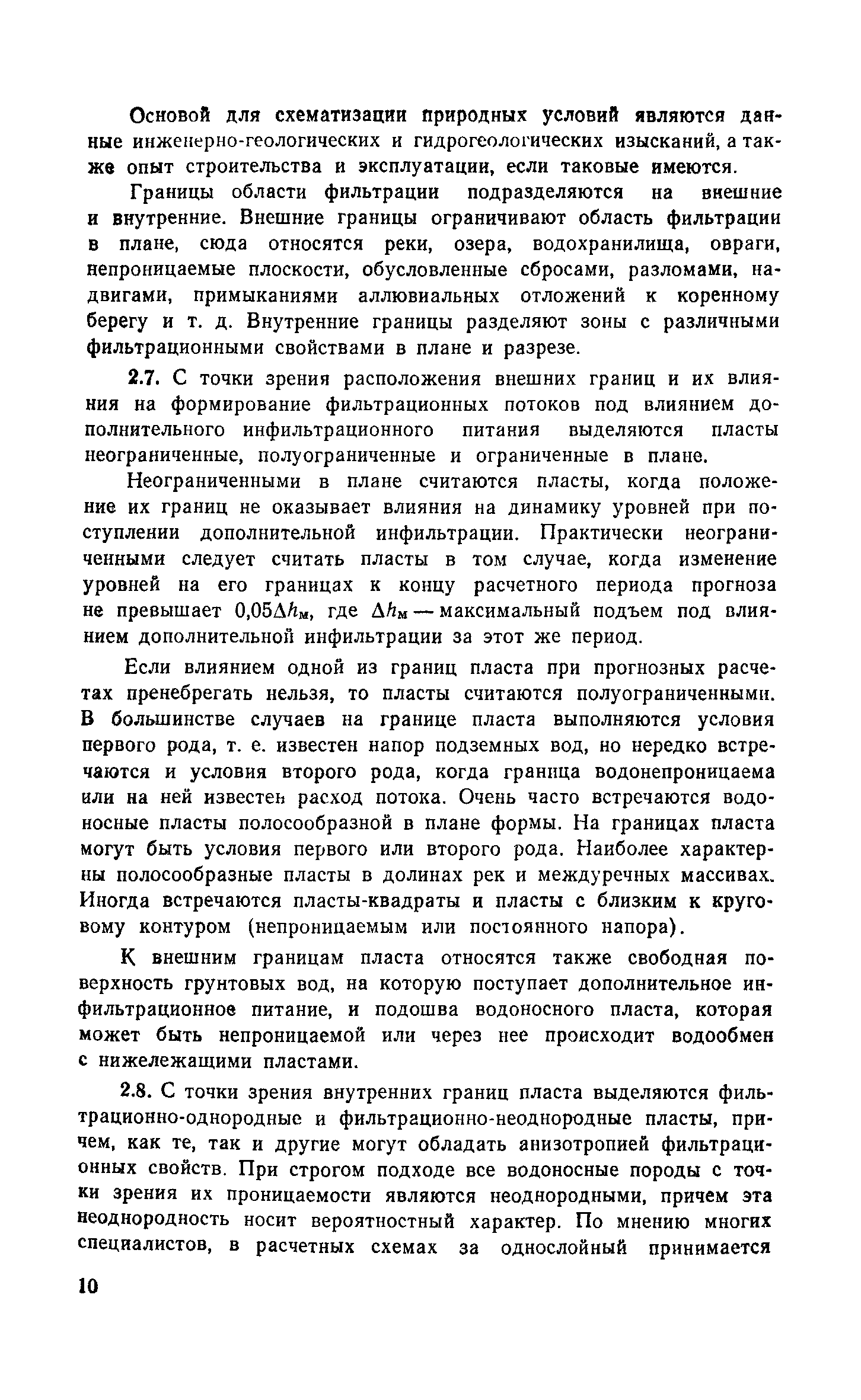 Основой для схематизации природных условий являются данные инженерно-геологических и гидрогеологических изысканий, а также опыт строительства и эксплуатации, если таковые имеются.

Границы области фильтрации подразделяются на внешние и внутренние. Внешние границы ограничивают область фильтрации в плане, сюда относятся реки, озера, водохранилища, овраги, непроницаемые плоскости, обусловленные сбросами, разломами, надвигами, примыканиями аллювиальных отложений к коренному берегу и т. д. Внутренние границы разделяют зоны с различными фильтрационными свойствами в плане и разрезе.

2.7. С точки зрения расположения внешних границ и их влияния на формирование фильтрационных потоков под влиянием дополнительного инфильтрационного питания выделяются пласты неограниченные, полуограниченные и ограниченные в плане.

Неограниченными в плане считаются пласты, когда положение их границ не оказывает влияния на динамику уровней при поступлении дополнительной инфильтрации. Практически неограниченными следует считать пласты в том случае, когда изменение уровней на его границах к концу расчетного периода прогноза не превышает $0{,}05\Delta h_м$, где $\Delta h_м$ — максимальный подъем под влиянием дополнительной инфильтрации за этот же период.

Если влиянием одной из границ пласта при прогнозных расчетах пренебрегать нельзя, то пласты считаются полуограниченными. В большинстве случаев на границе пласта выполняются условия первого рода, т. е. известен напор подземных вод, но нередко встречаются и условия второго рода, когда граница водонепроницаема или на ней известен расход потока. Очень часто встречаются водоносные пласты полосообразной в плане формы. На границах пласта могут быть условия первого или второго рода. Наиболее характерны полосообразные пласты в долинах рек и междуречных массивах. Иногда встречаются пласты-квадраты и пласты с близким к круговому контуром (непроницаемым или постоянного напора).

К внешним границам пласта относятся также свободная поверхность грунтовых вод, на которую поступает дополнительное инфильтрационное питание, и подошва водоносного пласта, которая может быть непроницаемой или через нее происходит водообмен с нижележащими пластами.

2.8. С точки зрения внутренних границ пласта выделяются фильтрационно-однородные и фильтрационно-неоднородные пласты, причем, как те, так и другие могут обладать анизотропией фильтрационных свойств. При строгом подходе все водоносные породы с точки зрения их проницаемости являются неоднородными, причем эта неоднородность носит вероятностный характер. По мнению многих специалистов, в расчетных схемах за однослойный принимается

10